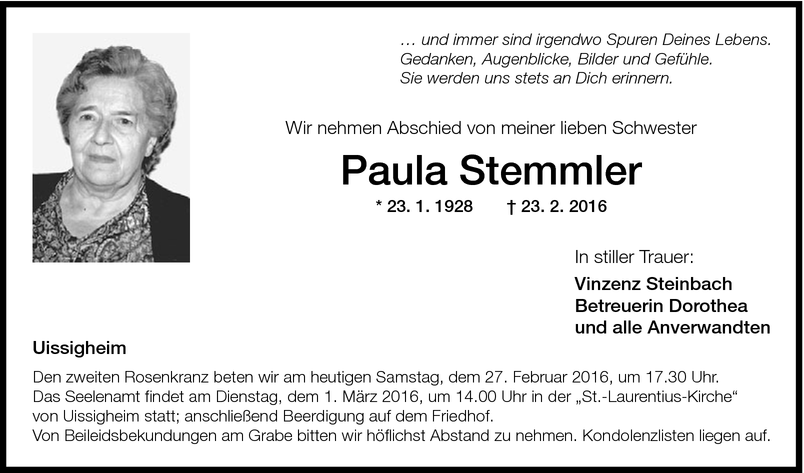 … und immer sind irgendwo Spuren Deines Lebens.
Gedanken, Augenblicke, Bilder und Gefühle.
Sie werden uns stets an Dich erinnern.

Wir nehmen Abschied von meiner lieben Schwester

Paula Stemmler

* 23. 1. 1928 † 23. 2. 2016

In stiller Trauer:

Vinzenz Steinbach
Betreuerin Dorothea
und alle Anverwandten

Uissigheim

Den zweiten Rosenkranz beten wir am heutigen Samstag, dem 27. Februar 2016, um 17.30 Uhr.
Das Seelenamt findet am Dienstag, dem 1. März 2016, um 14.00 Uhr in der „St.-Laurentius-Kirche“ von Uissigheim statt; anschließend Beerdigung auf dem Friedhof.
Von Beileidsbekundungen am Grabe bitten wir höflichst Abstand zu nehmen. Kondolenzlisten liegen auf.